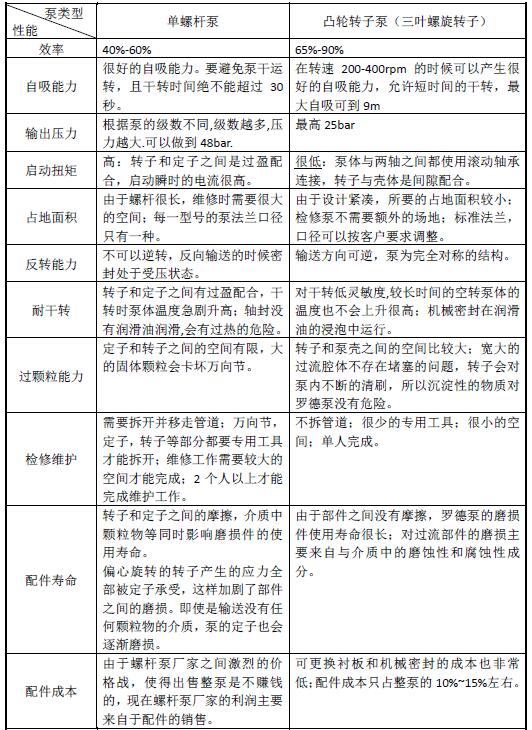 | 泵类型 性能 | 单螺杆泵 | 凸轮转子泵（三叶螺旋转子） |
|---|---|---|
| 效率 | 40%-60% | 65%-90% |
| 自吸能力 | 很好的自吸能力。要避免泵干运转，且干转时间绝不能超过 30 秒。 | 在转速 200-400rpm 的时候可以产生很好的自吸能力，允许短时间的干转，最大自吸可到 9m |
| 输出压力 | 根据泵的级数不同,级数越多,压力越大.可以做到 48bar. | 最高 25bar |
| 启动扭矩 | 高：转子和定子之间是过盈配合，启动瞬时的电流很高。 | 很低：泵体与两轴之间都使用滚动轴承连接，转子与壳体是间隙配合。 |
| 占地面积 | 由于螺杆很长，维修时需要很大的空间；每一型号的泵法兰口径只有一种。 | 由于设计紧凑，所要的占地面积较小；检修泵不需要额外的场地；标准法兰，口径可以按客户要求调整。 |
| 反转能力 | 不可以逆转，反向输送的时候密封处于受压状态。 | 输送方向可逆，泵为完全对称的结构。 |
| 耐干转 | 转子和定子之间有过盈配合，干转时泵体温度急剧升高；轴封没有润滑油润滑,会有过热的危险。 | 对干转低灵敏度,较长时间的空转泵体的温度也不会上升很高；机械密封在润滑油的浸泡中运行。 |
| 过颗粒能力 | 定子和转子之间的空间有限，大的固体颗粒会卡坏万向节。 | 转子和泵壳之间的空间比较大；宽大的过流腔体不存在堵塞的问题，转子会对泵内不断的清刷，所以沉淀性的物质对罗德泵没有危险。 |
| 检修维护 | 需要拆开并移走管道；万向节，定子，转子等部分都要专用工具才能拆开；维修工作需要较大的空间才能完成；2 个人以上才能完成维护工作。 | 不拆管道；很少的专用工具；很小的空间；单人完成。 |
| 配件寿命 | 转子和定子之间的摩擦，介质中颗粒物等同时影响磨损件的使用寿命。 偏心旋转的转子产生的应力全部被定子承受，这样加剧了部件之间的磨损。即使是输送没有任何颗粒物的介质，泵的定子也会逐渐磨损。 | 由于部件之间没有摩擦，罗德泵的磨损件使用寿命很长；对过流部件的磨损主要来自与介质中的磨蚀性和腐蚀性成分。 |
| 配件成本 | 由于螺杆泵厂家之间激烈的价格战，使得出售整泵是不赚钱的，现在螺杆泵厂家的利润主要来自于配件的销售。 | 可更换衬板和机械密封的成本也非常低;配件成本只占整泵的 10%~15%左右。 |